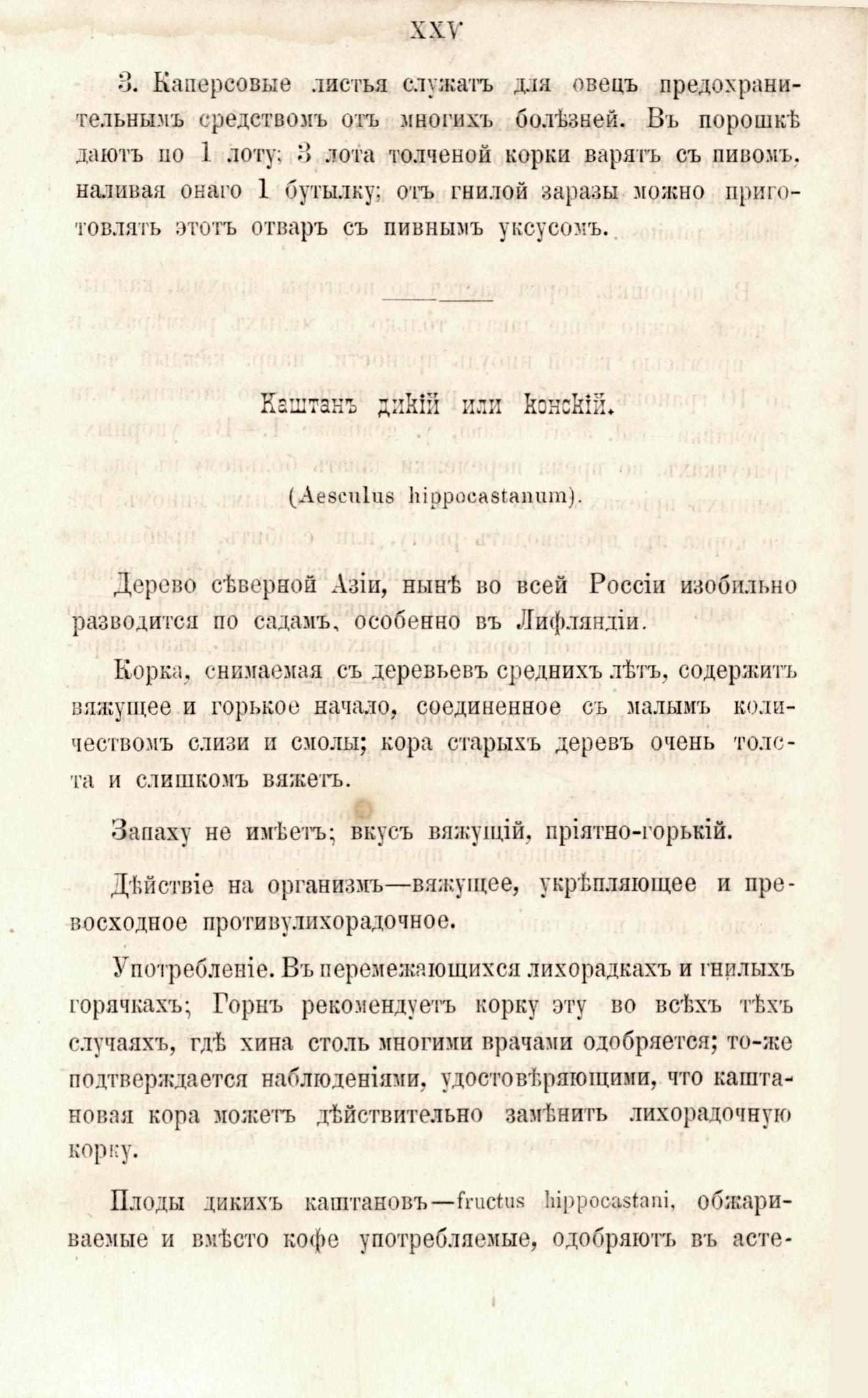 XXV

3. Каперсовые листья служатъ для овецъ предохранительнымъ средствомъ отъ многихъ болѣзней. Въ порошкѣ даютъ по 1 лоту; 3 лота толченой корки варятъ съ пивомъ, наливая онаго 1 бутылку; отъ гнилой заразы можно приготовлять этотъ отваръ съ пивнымъ уксусомъ.

Каштанъ дикій или конскій.

(Aesculus hippocastanum).

Дерево сѣверной Азіи, нынѣ во всей Россіи изобильно разводится по садамъ, особенно въ Лифляндіи.

Корка, снимаемая съ деревьевъ среднихъ лѣтъ, содержитъ вяжущее и горькое начало, соединенное съ малымъ количествомъ слизи и смолы; кора старыхъ деревъ очень толста и слишкомъ вяжетъ.

Запаху не имѣетъ; вкусъ вяжущій, пріятно-горькій.

Дѣйствіе на организмъ—вяжущее, укрѣпляющее и превосходное противулихорадочное.

Употребленіе. Въ перемежающихся лихорадкахъ и гнилыхъ горячкахъ; Горнъ рекомендуетъ корку эту во всѣхъ тѣхъ случаяхъ, гдѣ хина столь многими врачами одобряется; то-же подтверждается наблюденіями, удостовѣряющими, что каштановая кора можетъ дѣйствительно замѣнить лихорадочную корку.

Плоды дикихъ каштановъ—fructus hippocastani, обжариваемые и вмѣсто кофе употребляемые, одобряютъ въ асте-